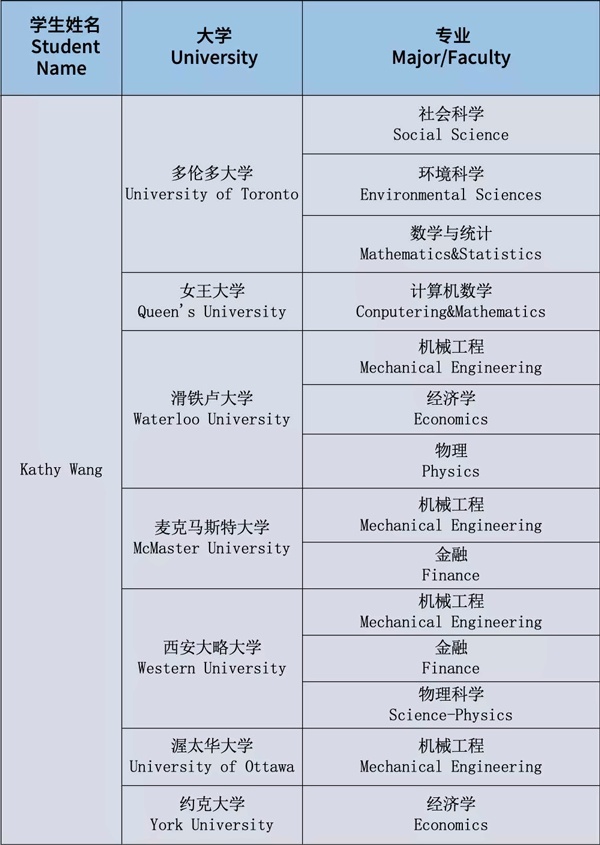 | 学生姓名 Student Name | 大学 University | 专业 Major/Faculty |
|---|---|---|
| Kathy Wang | 多伦多大学 University of Toronto | 社会科学 Social Science |
| | | 环境科学 Environmental Sciences |
| | | 数学与统计 Mathematics&Statistics |
| | 女王大学 Queen's University | 计算机数学 Conputering&Mathematics |
| | 滑铁卢大学 Waterloo University | 机械工程 Mechanical Engineering |
| | | 经济学 Economics |
| | | 物理 Physics |
| | 麦克马斯特大学 McMaster University | 机械工程 Mechanical Engineering |
| | | 金融 Finance |
| | 西安大略大学 Western University | 机械工程 Mechanical Engineering |
| | | 金融 Finance |
| | | 物理科学 Science-Physics |
| | 渥太华大学 University of Ottawa | 机械工程 Mechanical Engineering |
| | 约克大学 York University | 经济学 Economics |